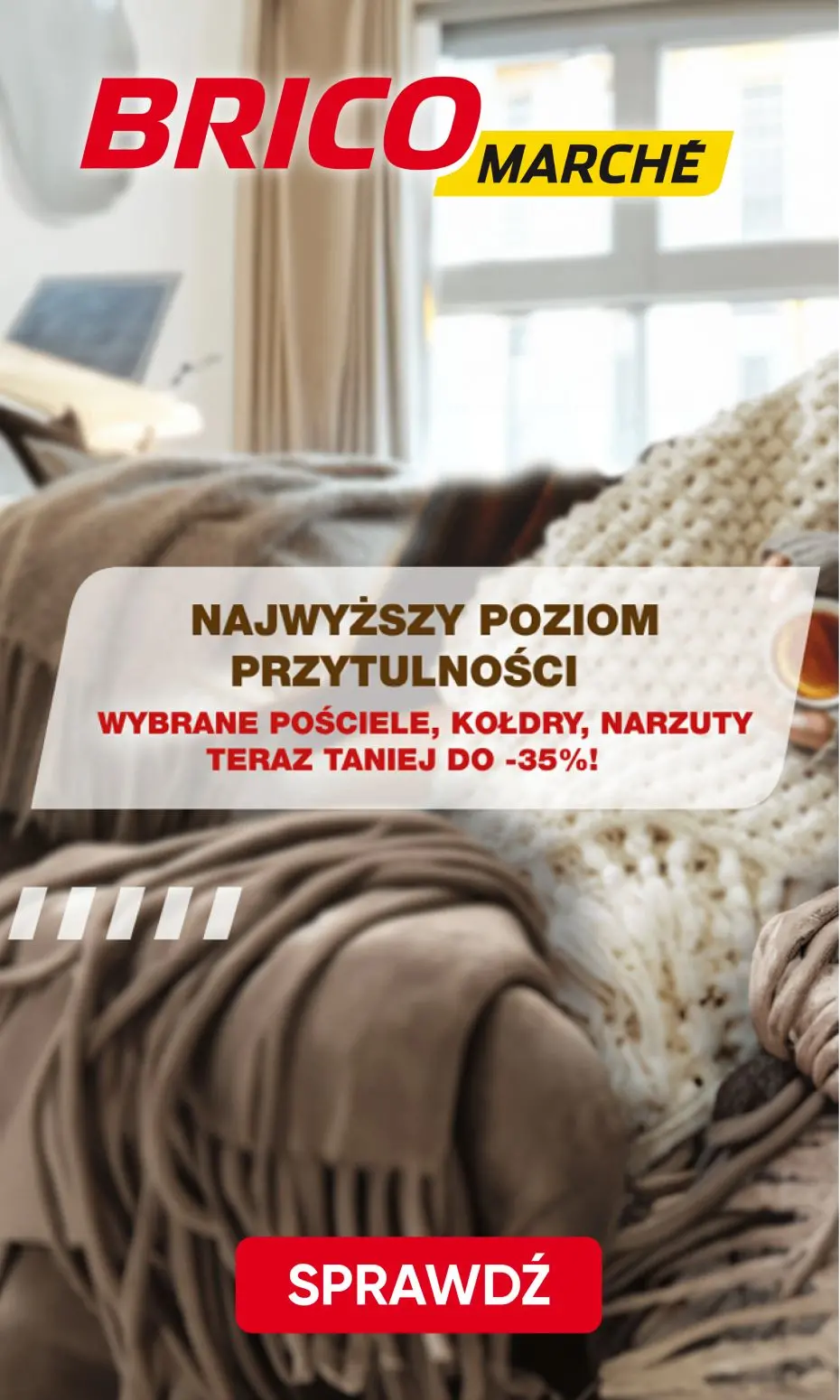 BRICO MARCHÉ

NAJWYŻSZY POZIOM PRZYTULNOŚCI

WYBRANE POŚCIELE, KOŁDRY, NARZUTY TERAZ TANIEJ DO -35%!

SPRAWDŹ